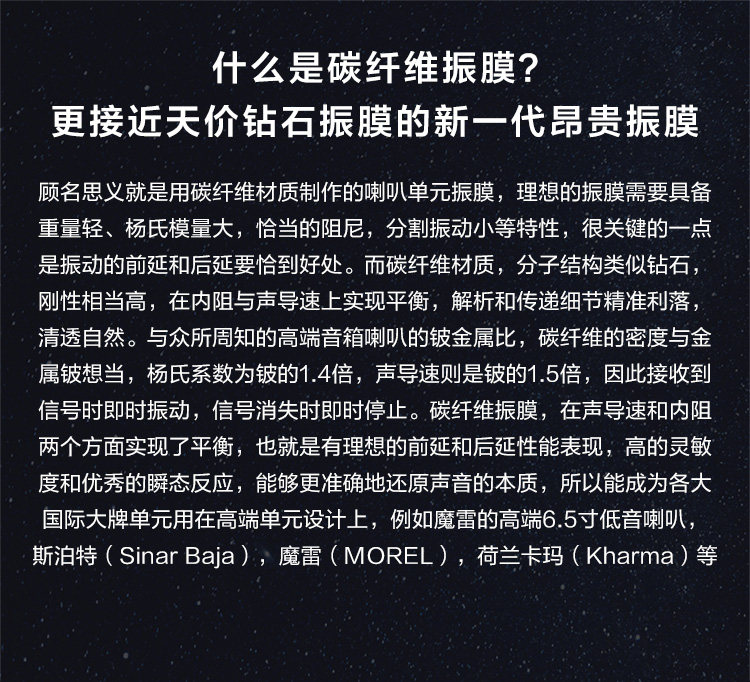 什么是碳纤维振膜?
更接近天价钻石振膜的新一代昂贵振膜

顾名思义就是用碳纤维材质制作的喇叭单元振膜，理想的振膜需要具备重量轻、杨氏模量大，恰当的阻尼，分割振动小等特性，很关键的一点是振动的前延和后延要恰到好处。而碳纤维材质，分子结构类似钻石，刚性相当高，在内阻与声导速上实现平衡，解析和传递细节精准利落，清透自然。与众所周知的高端音箱喇叭的铍金属比，碳纤维的密度与金属铍想当，杨氏系数为铍的1.4倍，声导速则是铍的1.5倍，因此接收到信号时即时振动，信号消失时即时停止。碳纤维振膜，在声导速和内阻两个方面实现了平衡，也就是有理想的前延和后延性能表现，高的灵敏度和优秀的瞬态反应，能够更准确地还原声音的本质，所以能成为各大国际大牌单元用在高端单元设计上，例如魔雷的高端6.5寸低音喇叭，斯泊特（Sinar Baja），魔雷（MOREL），荷兰卡玛（Kharma）等